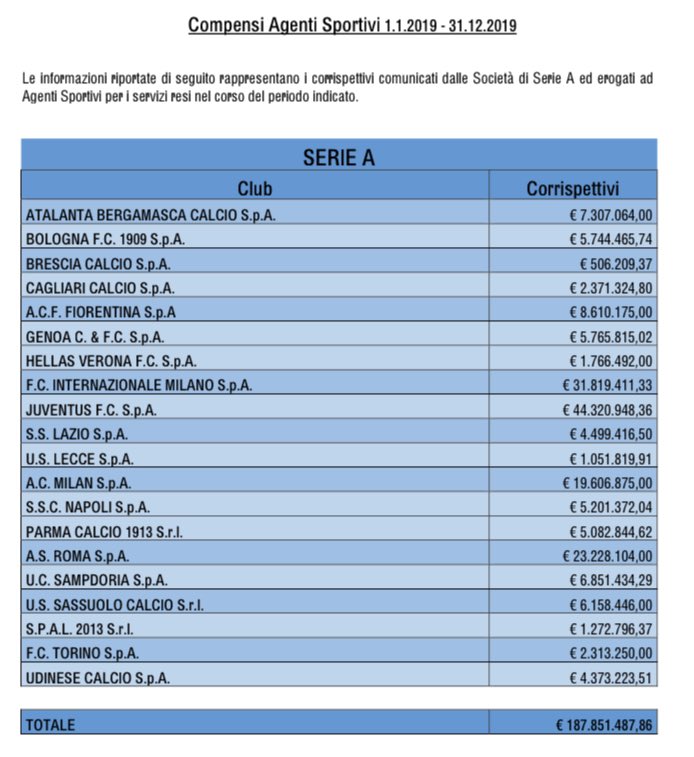 Compensi Agenti Sportivi 1.1.2019 - 31.12.2019

Le informazioni riportate di seguito rappresentano i corrispettivi comunicati dalle Società di Serie A ed erogati ad Agenti Sportivi per i servizi resi nel corso del periodo indicato.

SERIE A

| Club | Corrispettivi |
|---|---|
| ATALANTA BERGAMASCA CALCIO S.p.A. | € 7.307.064,00 |
| BOLOGNA F.C. 1909 S.p.A. | € 5.744.465,74 |
| BRESCIA CALCIO S.p.A. | € 506.209,37 |
| CAGLIARI CALCIO S.p.A. | € 2.371.324,80 |
| A.C.F. FIORENTINA S.p.A | € 8.610.175,00 |
| GENOA C. & F.C. S.p.A. | € 5.765.815,02 |
| HELLAS VERONA F.C. S.p.A. | € 1.766.492,00 |
| F.C. INTERNAZIONALE MILANO S.p.A. | € 31.819.411,33 |
| JUVENTUS F.C. S.p.A. | € 44.320.948,36 |
| S.S. LAZIO S.p.A. | € 4.499.416,50 |
| U.S. LECCE S.p.A. | € 1.051.819,91 |
| A.C. MILAN S.p.A. | € 19.606.875,00 |
| S.S.C. NAPOLI S.p.A. | € 5.201.372,04 |
| PARMA CALCIO 1913 S.r.l. | € 5.082.844,62 |
| A.S. ROMA S.p.A. | € 23.228.104,00 |
| U.C. SAMPDORIA S.p.A. | € 6.851.434,29 |
| U.S. SASSUOLO CALCIO S.r.l. | € 6.158.446,00 |
| S.P.A.L. 2013 S.r.l. | € 1.272.796,37 |
| F.C. TORINO S.p.A. | € 2.313.250,00 |
| UDINESE CALCIO S.p.A. | € 4.373.223,51 |

| TOTALE | € 187.851.487,86 |
|---|---|